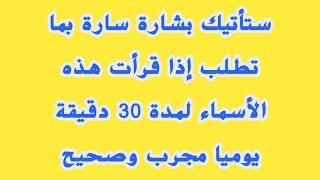 ستأتيك بشارة سارة بما
تطلب إذا قرأت هذه
الأسماء لمدة 30 دقيقة
يوميا مجرب وصحيح